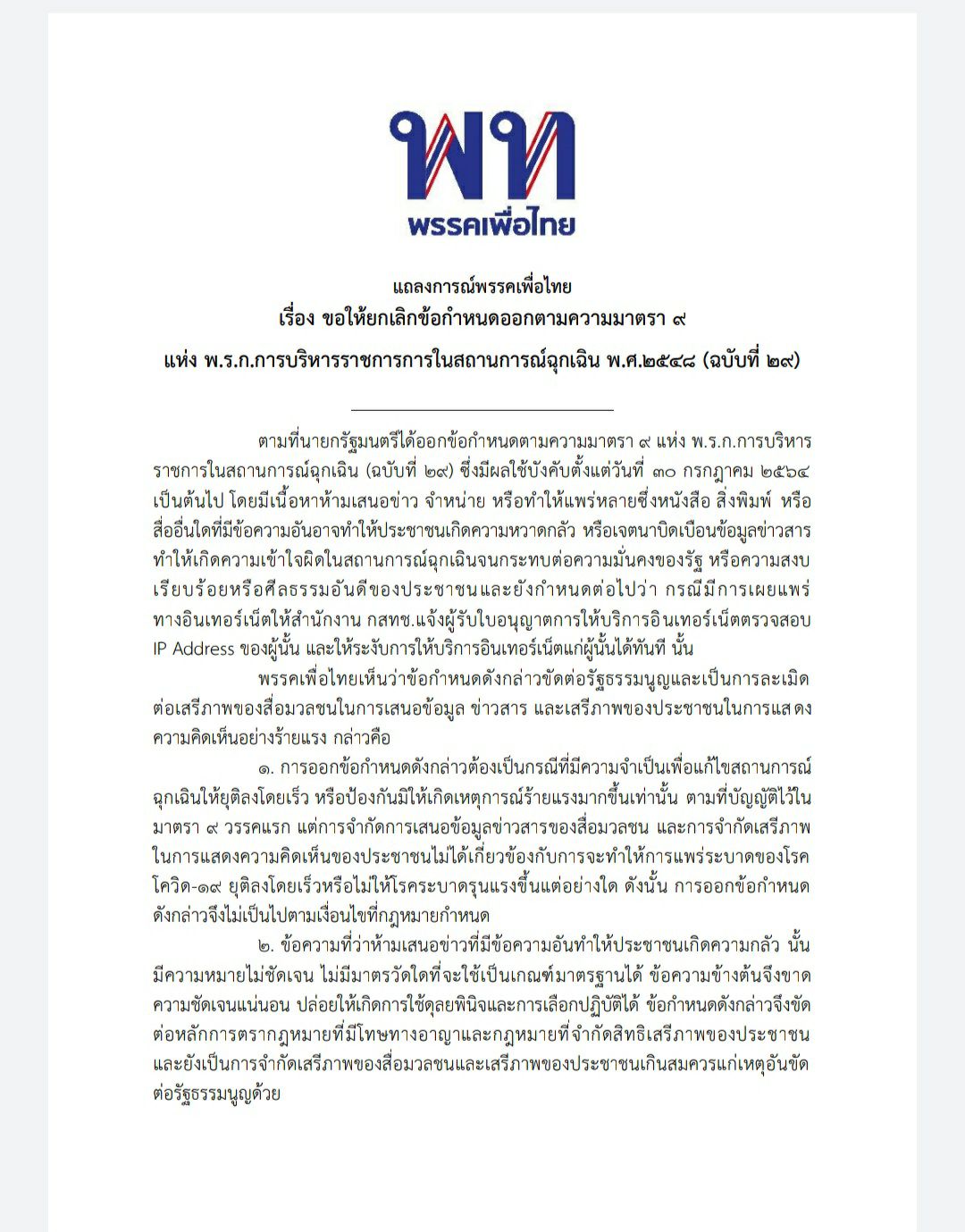 พท
พรรคเพื่อไทย

แถลงการณ์พรรคเพื่อไทย
เรื่อง ขอให้ยกเลิกข้อกำหนดออกตามความมาตรา ๙
แห่ง พ.ร.ก.การบริหารราชการการในสถานการณ์ฉุกเฉิน พ.ศ.๒๕๔๘ (ฉบับที่ ๒๙)

ตามที่นายกรัฐมนตรีได้ออกข้อกำหนดตามความมาตรา ๙ แห่ง พ.ร.ก.การบริหารราชการในสถานการณ์ฉุกเฉิน (ฉบับที่ ๒๙) ซึ่งมีผลใช้บังคับตั้งแต่วันที่ ๓๐ กรกฎาคม ๒๕๖๔ เป็นต้นไป โดยมีเนื้อหาห้ามเสนอข่าว จำหน่าย หรือทำให้แพร่หลายซึ่งหนังสือ สิ่งพิมพ์ หรือสื่ออื่นใดที่มีข้อความอันอาจทำให้ประชาชนเกิดความหวาดกลัว หรือเจตนาบิดเบือนข้อมูลข่าวสารทำให้เกิดความเข้าใจผิดในสถานการณ์ฉุกเฉินจนกระทบต่อความมั่นคงของรัฐ หรือความสงบเรียบร้อยหรือศีลธรรมอันดีของประชาชนและยังกำหนดต่อไปว่า กรณีมีการเผยแพร่ทางอินเทอร์เน็ตให้สำนักงาน กสทช.แจ้งผู้รับใบอนุญาตการให้บริการอินเทอร์เน็ตตรวจสอบ IP Address ของผู้นั้น และให้ระงับการให้บริการอินเทอร์เน็ตแก่ผู้นั้นได้ทันที นั้น

พรรคเพื่อไทยเห็นว่าข้อกำหนดดังกล่าวขัดต่อรัฐธรรมนูญและเป็นการละเมิดต่อเสรีภาพของสื่อมวลชนในการเสนอข้อมูล ข่าวสาร และเสรีภาพของประชาชนในการแสดงความคิดเห็นอย่างร้ายแรง กล่าวคือ

๑. การออกข้อกำหนดดังกล่าวต้องเป็นกรณีที่มีความจำเป็นเพื่อแก้ไขสถานการณ์ฉุกเฉินให้ยุติลงโดยเร็ว หรือป้องกันมิให้เกิดเหตุการณ์ร้ายแรงมากขึ้นเท่านั้น ตามที่บัญญัติไว้ในมาตรา ๙ วรรคแรก แต่การจำกัดการเสนอข้อมูลข่าวสารของสื่อมวลชน และการจำกัดเสรีภาพในการแสดงความคิดเห็นของประชาชนไม่ได้เกี่ยวข้องกับการจะทำให้การแพร่ระบาดของโรคโควิด-๑๙ ยุติลงโดยเร็วหรือไม่ให้โรคระบาดรุนแรงขึ้นแต่อย่างใด ดังนั้น การออกข้อกำหนดดังกล่าวจึงไม่เป็นไปตามเงื่อนไขที่กฎหมายกำหนด

๒. ข้อความที่ว่าห้ามเสนอข่าวที่มีข้อความอันทำให้ประชาชนเกิดความกลัว นั้น มีความหมายไม่ชัดเจน ไม่มีมาตรวัดใดที่จะใช้เป็นเกณฑ์มาตรฐานได้ ข้อความข้างต้นจึงขาดความชัดเจนแน่นอน ปล่อยให้เกิดการใช้ดุลยพินิจและการเลือกปฏิบัติได้ ข้อกำหนดดังกล่าวจึงขัดต่อหลักการตรากฎหมายที่มีโทษทางอาญาและกฎหมายที่จำกัดสิทธิเสรีภาพของประชาชน และยังเป็นการจำกัดเสรีภาพของสื่อมวลชนและเสรีภาพของประชาชนเกินสมควรแก่เหตุอันขัดต่อรัฐธรรมนูญด้วย